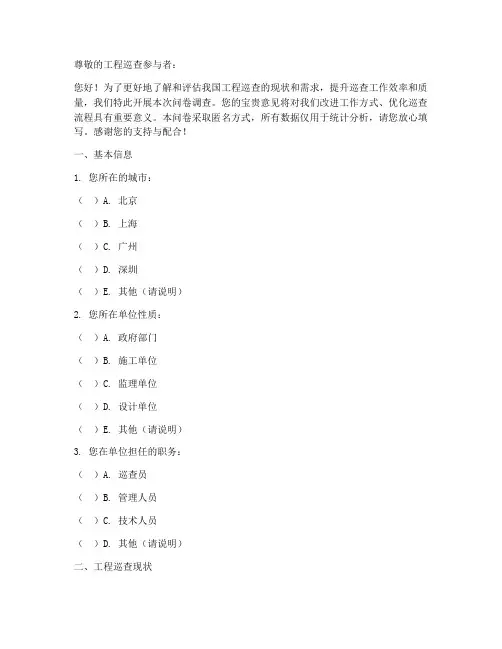 尊敬的工程巡查参与者：

您好！为了更好地了解和评估我国工程巡查的现状和需求，提升巡查工作效率和质量，我们特此开展本次问卷调查。您的宝贵意见将对我们改进工作方式、优化巡查流程具有重要意义。本问卷采取匿名方式，所有数据仅用于统计分析，请您放心填写。感谢您的支持与配合！

一、基本信息

1. 您所在的城市：

（ ）A. 北京

（ ）B. 上海

（ ）C. 广州

（ ）D. 深圳

（ ）E. 其他（请说明）

2. 您所在单位性质：

（ ）A. 政府部门

（ ）B. 施工单位

（ ）C. 监理单位

（ ）D. 设计单位

（ ）E. 其他（请说明）

3. 您在单位担任的职务：

（ ）A. 巡查员

（ ）B. 管理人员

（ ）C. 技术人员

（ ）D. 其他（请说明）

二、工程巡查现状